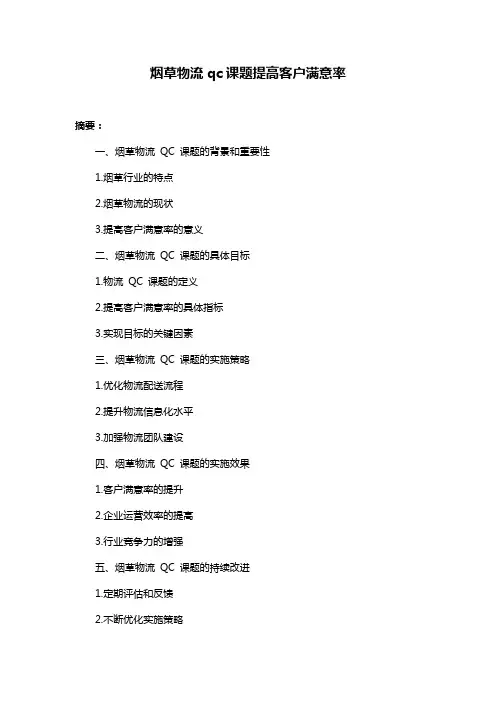 烟草物流 qc 课题提高客户满意率

摘要：

一、烟草物流 QC 课题的背景和重要性

1.烟草行业的特点

2.烟草物流的现状

3.提高客户满意率的意义

二、烟草物流 QC 课题的具体目标

1.物流 QC 课题的定义

2.提高客户满意率的具体指标

3.实现目标的关键因素

三、烟草物流 QC 课题的实施策略

1.优化物流配送流程

2.提升物流信息化水平

3.加强物流团队建设

四、烟草物流 QC 课题的实施效果

1.客户满意率的提升

2.企业运营效率的提高

3.行业竞争力的增强

五、烟草物流 QC 课题的持续改进

1.定期评估和反馈

2.不断优化实施策略